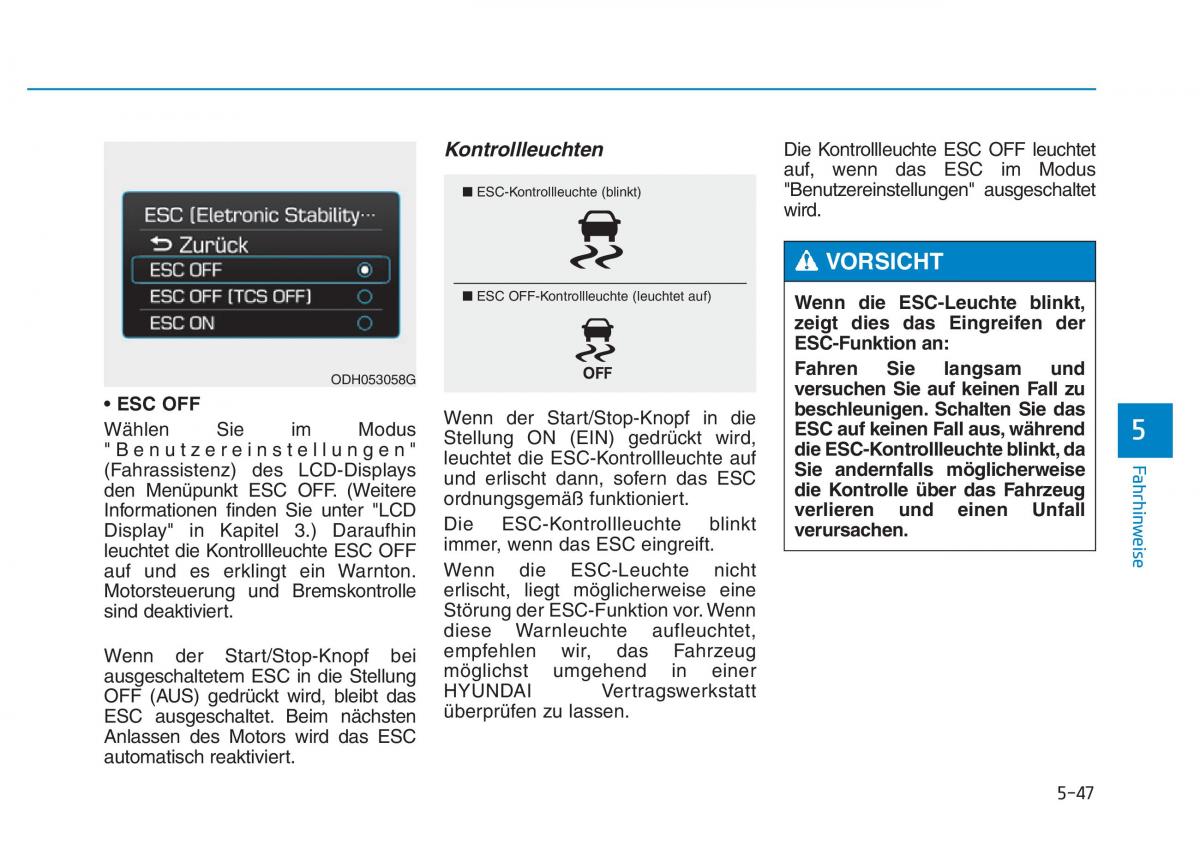 ESC (Eletronic Stability···

Zurück

ESC OFF

ESC OFF (TCS OFF)

ESC ON

ODH053058G

• ESC OFF

Wählen Sie im Modus "Benutzereinstellungen" (Fahrassistenz) des LCD-Displays den Menüpunkt ESC OFF. (Weitere Informationen finden Sie unter "LCD Display" in Kapitel 3.) Daraufhin leuchtet die Kontrollleuchte ESC OFF auf und es erklingt ein Warnton. Motorsteuerung und Bremskontrolle sind deaktiviert.

Wenn der Start/Stop-Knopf bei ausgeschaltetem ESC in die Stellung OFF (AUS) gedrückt wird, bleibt das ESC ausgeschaltet. Beim nächsten Anlassen des Motors wird das ESC automatisch reaktiviert.

Kontrollleuchten

■ ESC-Kontrollleuchte (blinkt)

■ ESC OFF-Kontrollleuchte (leuchtet auf)

OFF

Wenn der Start/Stop-Knopf in die Stellung ON (EIN) gedrückt wird, leuchtet die ESC-Kontrollleuchte auf und erlischt dann, sofern das ESC ordnungsgemäß funktioniert.

Die ESC-Kontrollleuchte blinkt immer, wenn das ESC eingreift.

Wenn die ESC-Leuchte nicht erlischt, liegt möglicherweise eine Störung der ESC-Funktion vor. Wenn diese Warnleuchte aufleuchtet, empfehlen wir, das Fahrzeug möglichst umgehend in einer HYUNDAI Vertragswerkstatt überprüfen zu lassen.

Die Kontrollleuchte ESC OFF leuchtet auf, wenn das ESC im Modus "Benutzereinstellungen" ausgeschaltet wird.

VORSICHT

Wenn die ESC-Leuchte blinkt, zeigt dies das Eingreifen der ESC-Funktion an:

Fahren Sie langsam und versuchen Sie auf keinen Fall zu beschleunigen. Schalten Sie das ESC auf keinen Fall aus, während die ESC-Kontrollleuchte blinkt, da Sie andernfalls möglicherweise die Kontrolle über das Fahrzeug verlieren und einen Unfall verursachen.

5

Fahrhinweise

5-47